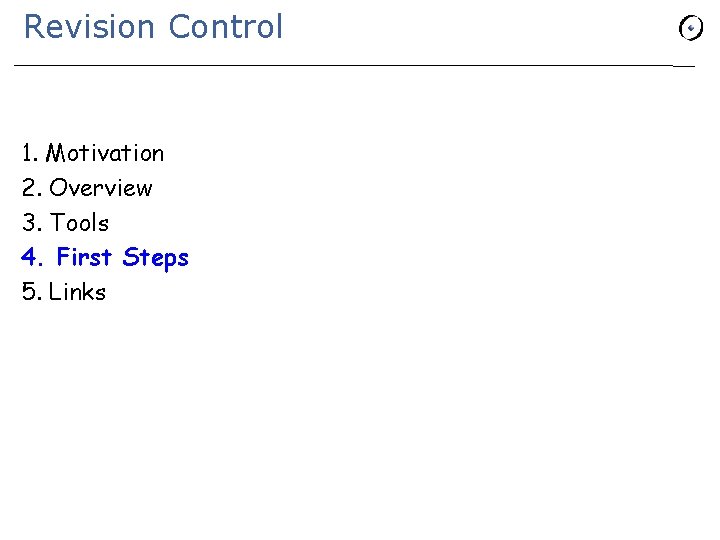 Revision Control

1. Motivation
2. Overview
3. Tools
4. First Steps
5. Links